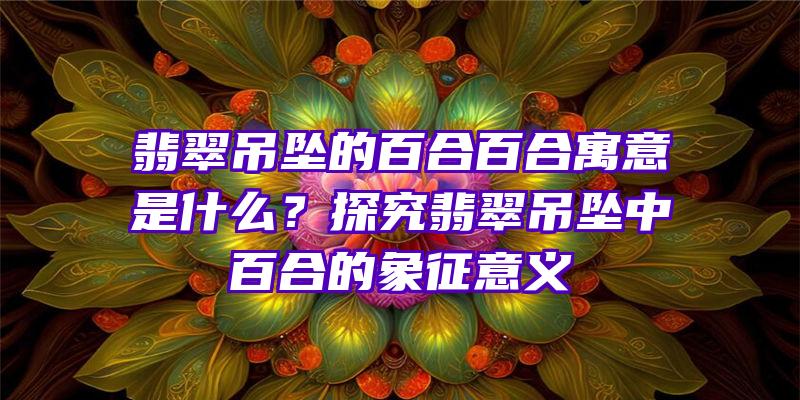 翡翠吊坠的百合百合寓意是什么？探究翡翠吊坠中百合的象征意义